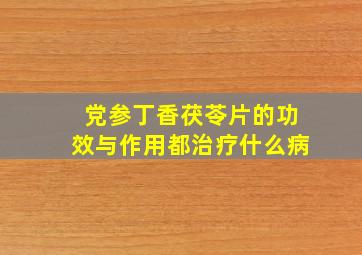 党参丁香茯苓片的功效与作用都治疗什么病